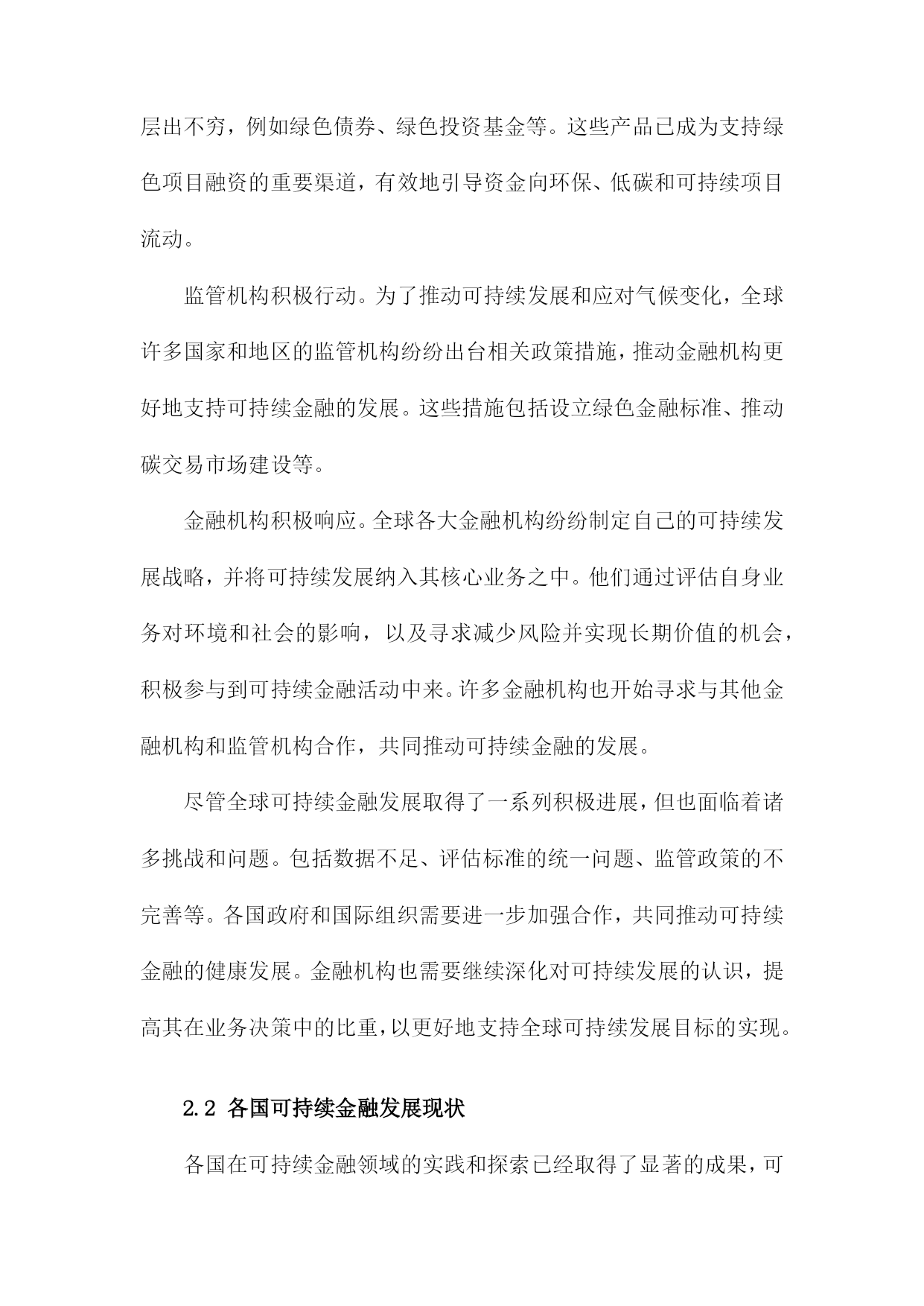 层出不穷，例如绿色债券、绿色投资基金等。这些产品已成为支持绿色项目融资的重要渠道，有效地引导资金向环保、低碳和可持续项目流动。

监管机构积极行动。为了推动可持续发展和应对气候变化，全球许多国家和地区的监管机构纷纷出台相关政策措施，推动金融机构更好地支持可持续金融的发展。这些措施包括设立绿色金融标准、推动碳交易市场建设等。

金融机构积极响应。全球各大金融机构纷纷制定自己的可持续发展战略，并将可持续发展纳入其核心业务之中。他们通过评估自身业务对环境和社会的影响，以及寻求减少风险并实现长期价值的机会，积极参与到可持续金融活动中来。许多金融机构也开始寻求与其他金融机构和监管机构合作，共同推动可持续金融的发展。

尽管全球可持续金融发展取得了一系列积极进展，但也面临着诸多挑战和问题。包括数据不足、评估标准的统一问题、监管政策的不完善等。各国政府和国际组织需要进一步加强合作，共同推动可持续金融的健康发展。金融机构也需要继续深化对可持续发展的认识，提高其在业务决策中的比重，以更好地支持全球可持续发展目标的实现。

2.2 各国可持续金融发展现状

各国在可持续金融领域的实践和探索已经取得了显著的成果，可